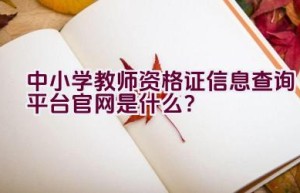 中小学教师资格证信息查询平台官网是什么？